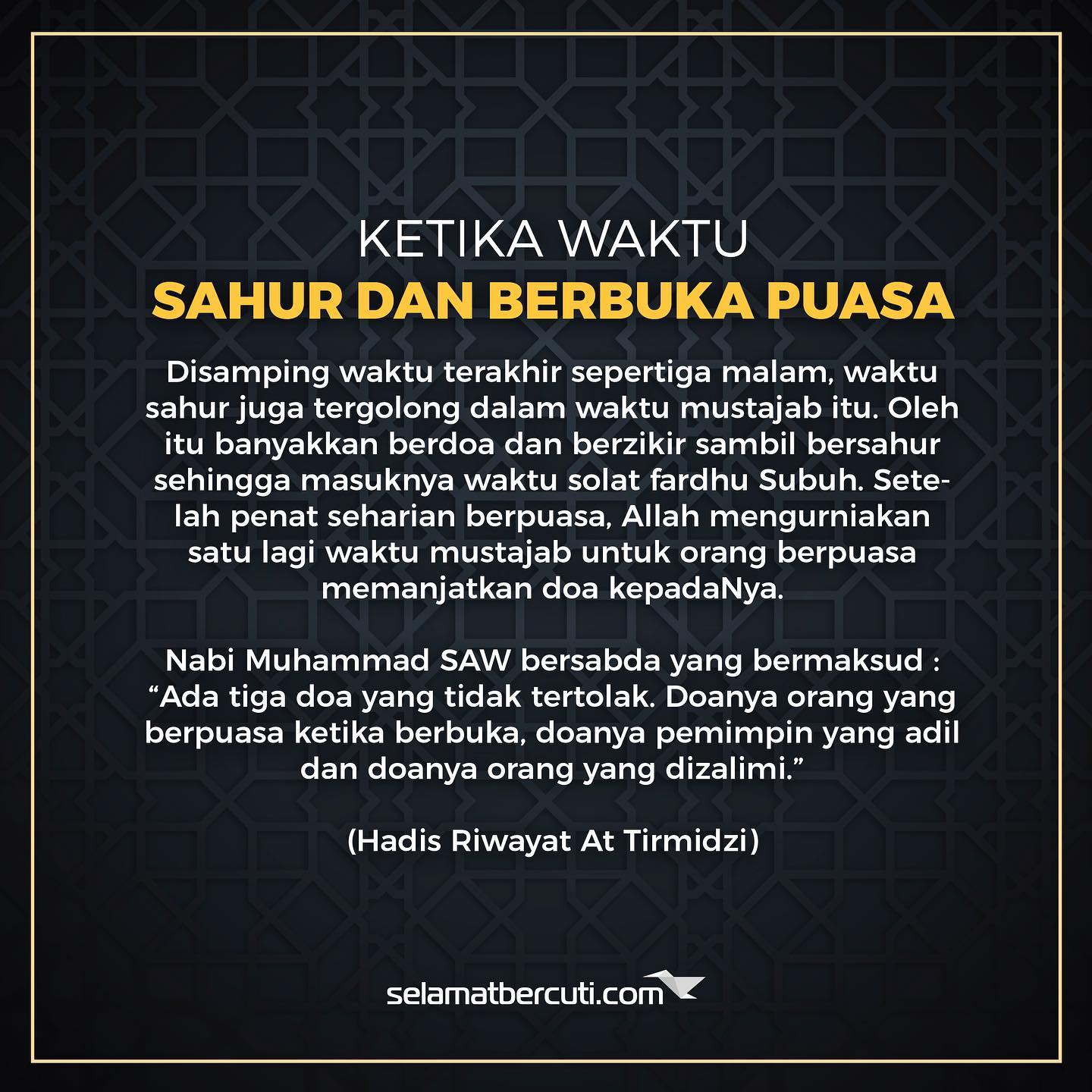 KETIKA WAKTU
SAHUR DAN BERBUKA PUASA

Disamping waktu terakhir sepertiga malam, waktu sahur juga tergolong dalam waktu mustajab itu. Oleh itu banyakkan berdoa dan berzikir sambil bersahur sehingga masuknya waktu solat fardhu Subuh. Setelah penat seharian berpuasa, Allah mengurniakan satu lagi waktu mustajab untuk orang berpuasa memanjatkan doa kepadaNya.

Nabi Muhammad SAW bersabda yang bermaksud : "Ada tiga doa yang tidak tertolak. Doanya orang yang berpuasa ketika berbuka, doanya pemimpin yang adil dan doanya orang yang dizalimi."

(Hadis Riwayat At Tirmidzi)

selamatbercuti.com